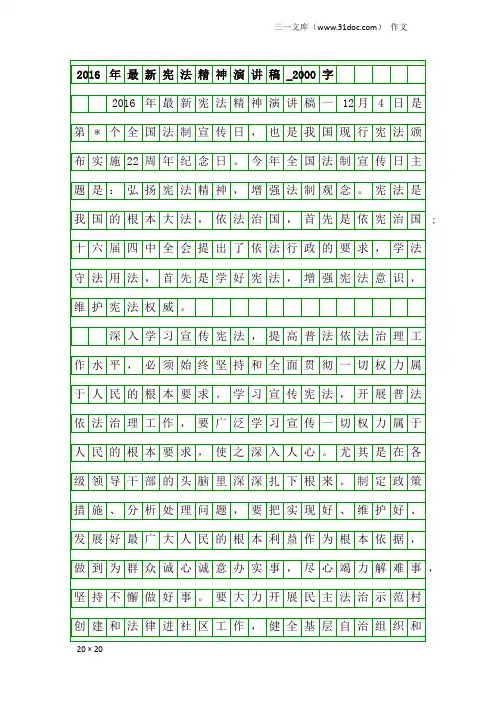 三一文库（www.31doc.com） 作文

2016年最新宪法精神演讲稿_2000字

2016年最新宪法精神演讲稿一12月4日是第＊个全国法制宣传日，也是我国现行宪法颁布实施22周年纪念日。今年全国法制宣传日主题是：弘扬宪法精神，增强法制观念。宪法是我国的根本大法，依法治国，首先是依宪治国；十六届四中全会提出了依法行政的要求，学法守法用法，首先是学好宪法，增强宪法意识，维护宪法权威。

深入学习宣传宪法，提高普法依法治理工作水平，必须始终坚持和全面贯彻一切权力属于人民的根本要求。学习宣传宪法，开展普法依法治理工作，要广泛学习宣传一切权力属于人民的根本要求，使之深入人心。尤其是在各级领导干部的头脑里深深扎下根来。制定政策措施、分析处理问题，要把实现好、维护好、发展好最广大人民的根本利益作为根本依据，做到为群众诚心诚意办实事，尽心竭力解难事，坚持不懈做好事。要大力开展民主法治示范村创建和法律进社区工作，健全基层自治组织和

20×20